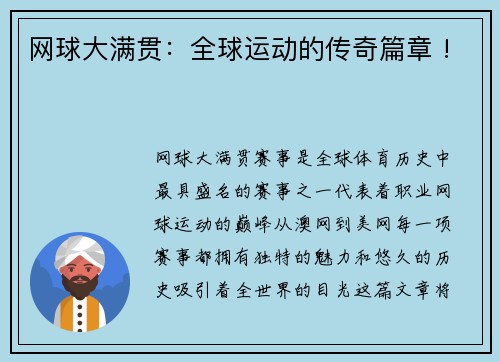 网球大满贯：全球运动的传奇篇章！

网球大满贯赛事是全球体育历史中最具盛名的赛事之一代表着职业网球运动的巅峰从澳网到美网每一项赛事都拥有独特的魅力和悠久的历史吸引着全世界的目光这篇文章将